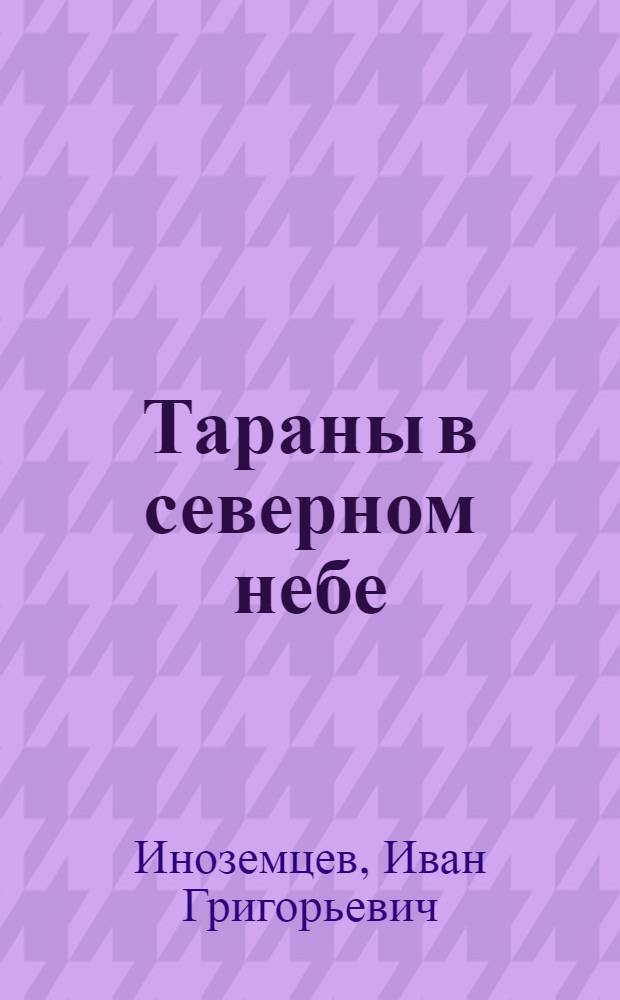 Тараны в северном небе

Иноземцев, Иван Григорьевич